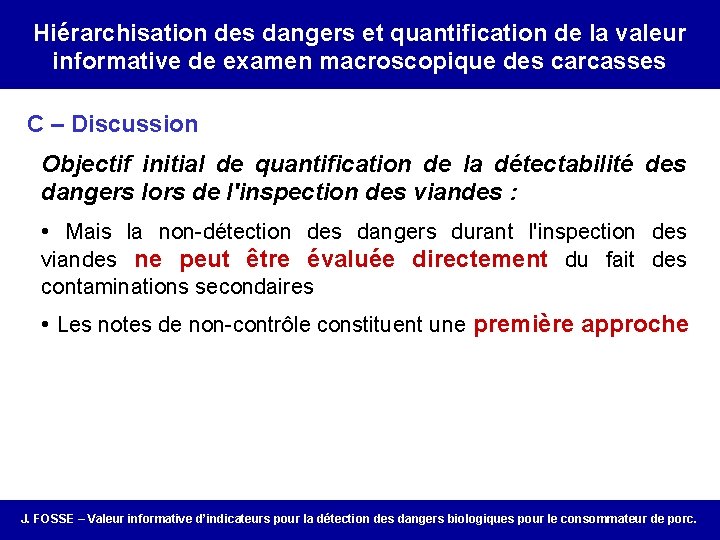 Hiérarchisation des dangers et quantification de la valeur informative de examen macroscopique des carcasses

C – Discussion

Objectif initial de quantification de la détectabilité des dangers lors de l'inspection des viandes :

• Mais la non-détection des dangers durant l'inspection des viandes ne peut être évaluée directement du fait des contaminations secondaires

• Les notes de non-contrôle constituent une première approche

J. FOSSE – Valeur informative d'indicateurs pour la détection des dangers biologiques pour le consommateur de porc.